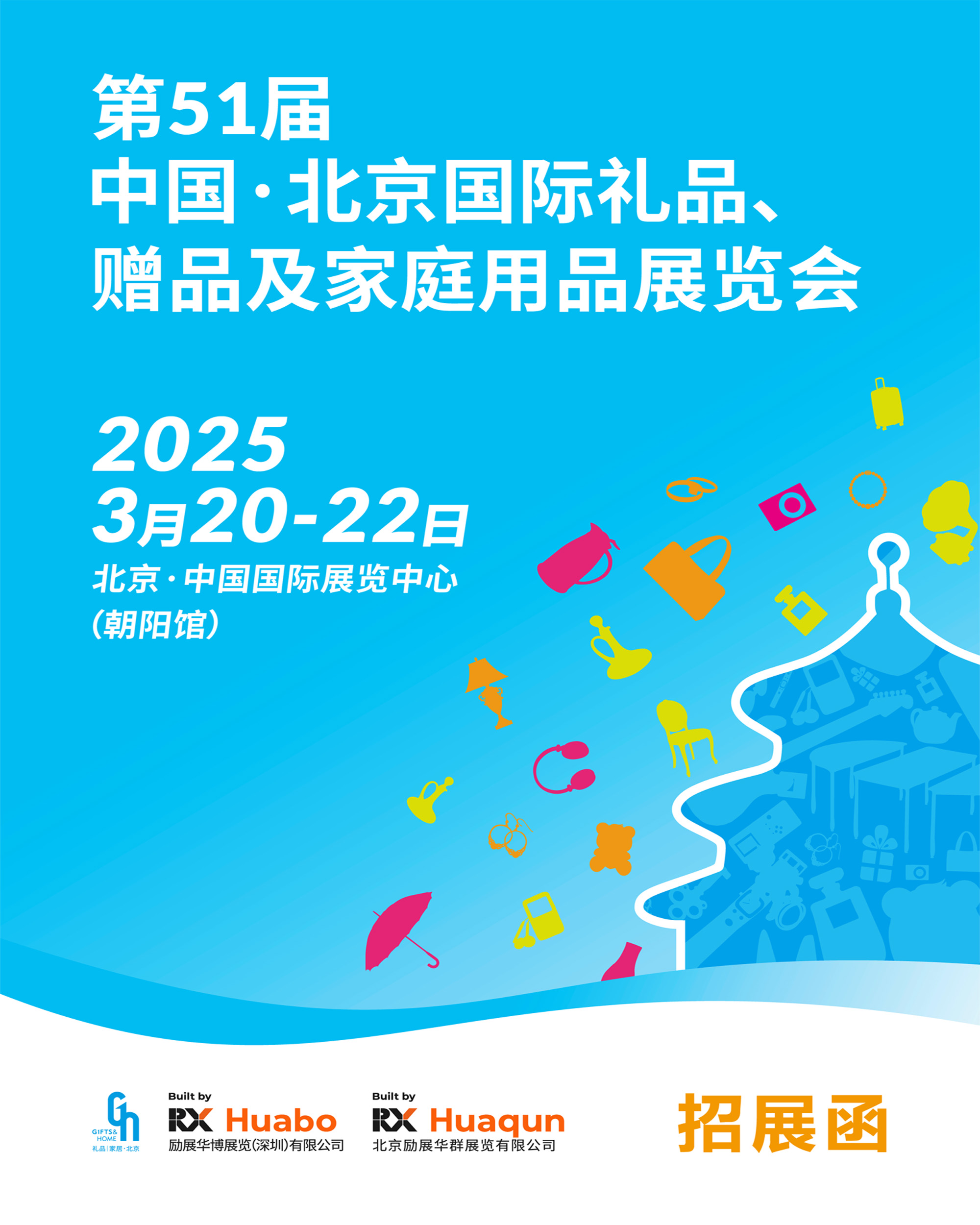 第51届
中国·北京国际礼品、
赠品及家庭用品展览会

2025
3月20-22日
北京·中国国际展览中心
(朝阳馆)

GIFTS& HOME
礼品|家居·北京

Built by
RX Huabo
励展华博展览(深圳)有限公司

Built by
RX Huaqun
北京励展华群展览有限公司

招展函